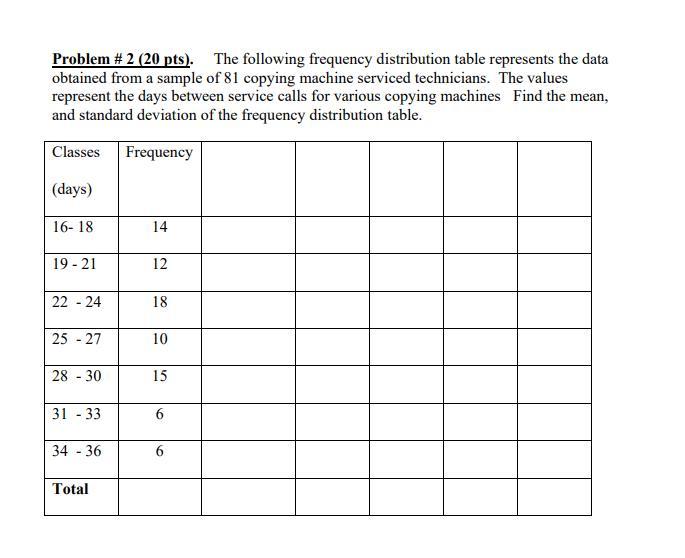 Problem # 2 (20 pts). The following frequency distribution table represents the data obtained from a sample of 81 copying machine serviced technicians. The values represent the days between service calls for various copying machines Find the mean, and standard deviation of the frequency distribution table.

| Classes (days) | Frequency | | | | | |
|---|---|---|---|---|---|---|
| 16- 18 | 14 | | | | | |
| 19 - 21 | 12 | | | | | |
| 22 - 24 | 18 | | | | | |
| 25 - 27 | 10 | | | | | |
| 28 - 30 | 15 | | | | | |
| 31 - 33 | 6 | | | | | |
| 34 - 36 | 6 | | | | | |
| Total | | | | | | |